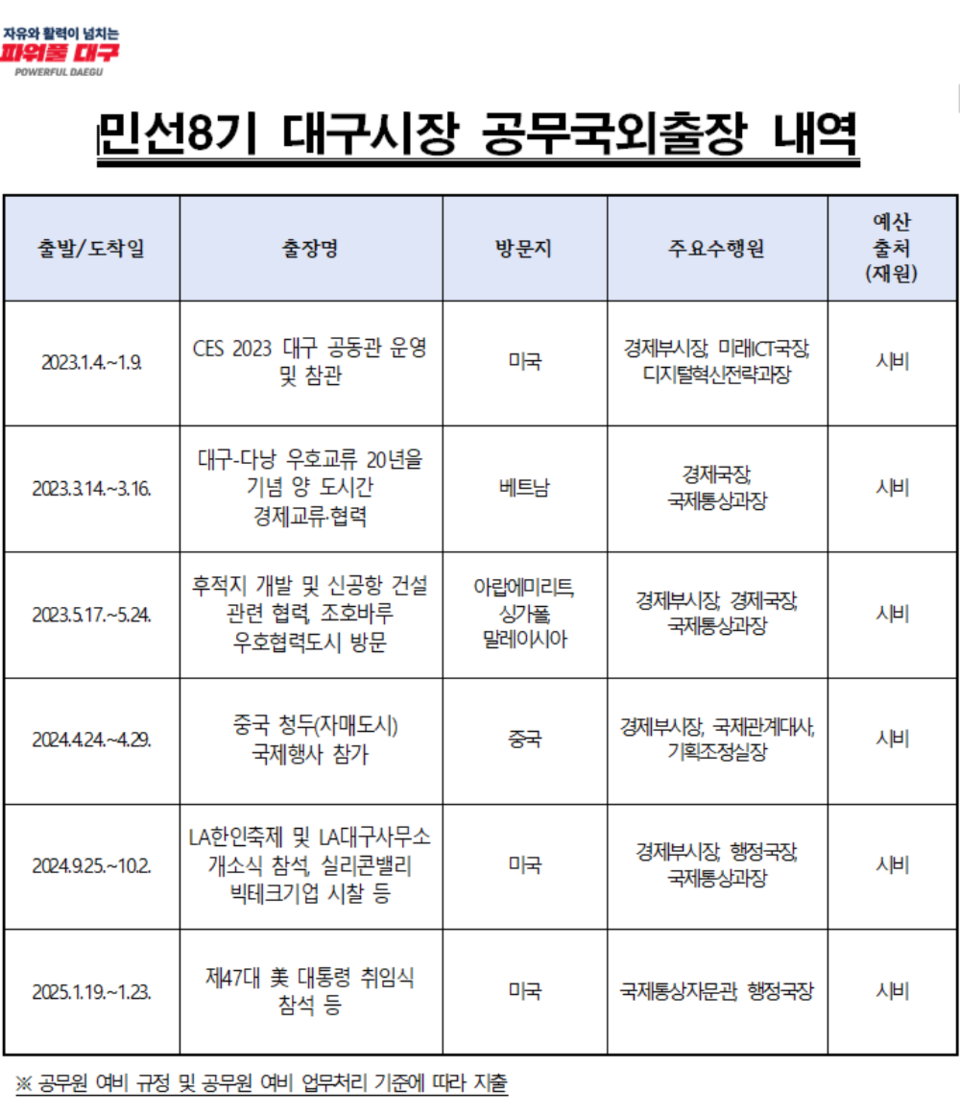 자유와 활력이 넘치는
파워풀 대구
POWERFUL DAEGU

민선8기 대구시장 공무국외출장 내역

| 출발/도착일 | 출장명 | 방문지 | 주요수행원 | 예산 출처 (재원) |
|---|---|---|---|---|
| 2023.1.4.~1.9. | CES 2023 대구 공동관 운영 및 참관 | 미국 | 경제부시장, 미래ICT국장, 디지털혁신전략과장 | 시비 |
| 2023.3.14.~3.16. | 대구-다낭 우호교류 20년을 기념 양 도시간 경제교류·협력 | 베트남 | 경제국장, 국제통상과장 | 시비 |
| 2023.5.17.~5.24. | 후적지 개발 및 신공항 건설 관련 협력, 조호바루 우호협력도시 방문 | 아랍에미리트, 싱가폴, 말레이시아 | 경제부시장, 경제국장, 국제통상과장 | 시비 |
| 2024.4.24.~4.29. | 중국 청두(자매도시) 국제행사 참가 | 중국 | 경제부시장, 국제관계대사, 기획조정실장 | 시비 |
| 2024.9.25.~10.2. | LA한인축제 및 LA대구사무소 개소식 참석, 실리콘밸리 빅테크기업 시찰 등 | 미국 | 경제부시장, 행정국장, 국제통상과장 | 시비 |
| 2025.1.19.~1.23. | 제47대 美 대통령 취임식 참석 등 | 미국 | 국제통상자문관, 행정국장 | 시비 |

※ 공무원 여비 규정 및 공무원 여비 업무처리 기준에 따라 지출